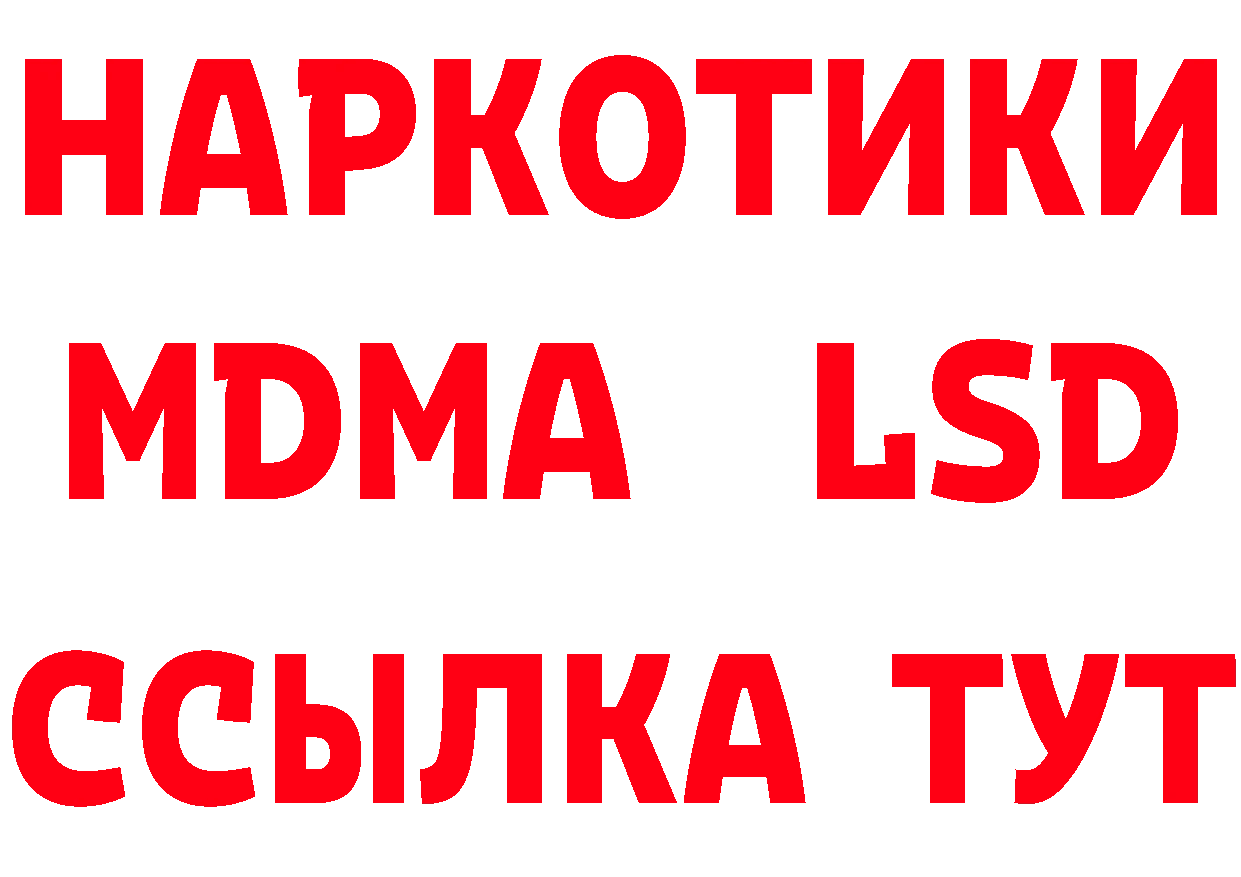 НАРКОТИКИ
MDMA LSD
ССЫЛКА ТУТ